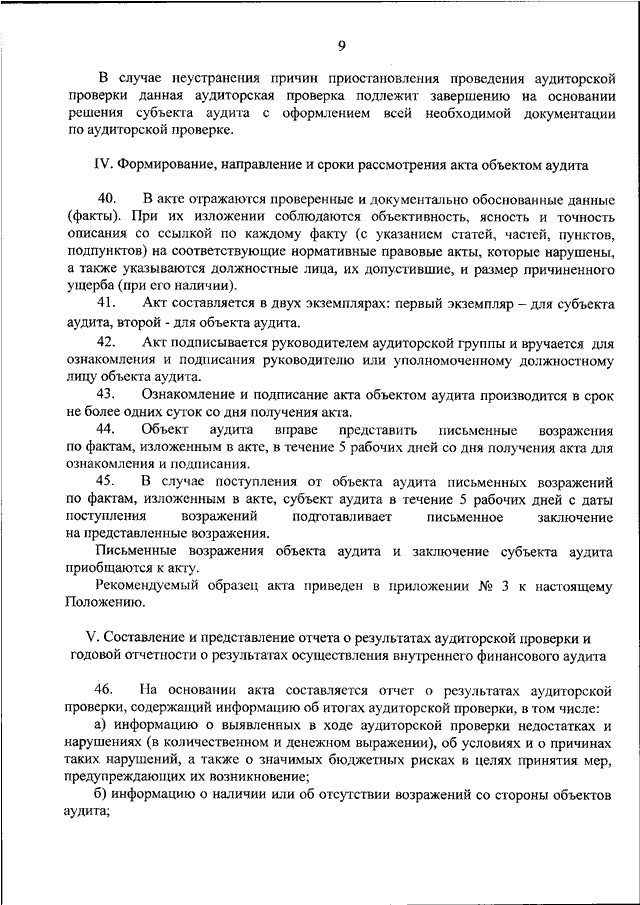 9

В случае неустранения причин приостановления проведения аудиторской проверки данная аудиторская проверка подлежит завершению на основании решения субъекта аудита с оформлением всей необходимой документации по аудиторской проверке.

IV. Формирование, направление и сроки рассмотрения акта объектом аудита

40. В акте отражаются проверенные и документально обоснованные данные (факты). При их изложении соблюдаются объективность, ясность и точность описания со ссылкой по каждому факту (с указанием статей, частей, пунктов, подпунктов) на соответствующие нормативные правовые акты, которые нарушены, а также указываются должностные лица, их допустившие, и размер причиненного ущерба (при его наличии).

41. Акт составляется в двух экземплярах: первый экземпляр – для субъекта аудита, второй - для объекта аудита.

42. Акт подписывается руководителем аудиторской группы и вручается для ознакомления и подписания руководителю или уполномоченному должностному лицу объекта аудита.

43. Ознакомление и подписание акта объектом аудита производится в срок не более одних суток со дня получения акта.

44. Объект аудита вправе представить письменные возражения по фактам, изложенным в акте, в течение 5 рабочих дней со дня получения акта для ознакомления и подписания.

45. В случае поступления от объекта аудита письменных возражений по фактам, изложенным в акте, субъект аудита в течение 5 рабочих дней с даты поступления возражений подготавливает письменное заключение на представленные возражения.

Письменные возражения объекта аудита и заключение субъекта аудита приобщаются к акту.

Рекомендуемый образец акта приведен в приложении № 3 к настоящему Положению.

V. Составление и представление отчета о результатах аудиторской проверки и годовой отчетности о результатах осуществления внутреннего финансового аудита

46. На основании акта составляется отчет о результатах аудиторской проверки, содержащий информацию об итогах аудиторской проверки, в том числе:

а) информацию о выявленных в ходе аудиторской проверки недостатках и нарушениях (в количественном и денежном выражении), об условиях и о причинах таких нарушений, а также о значимых бюджетных рисках в целях принятия мер, предупреждающих их возникновение;

б) информацию о наличии или об отсутствии возражений со стороны объектов аудита;